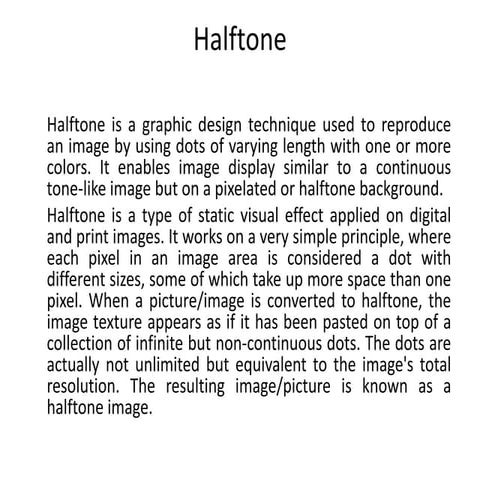 Halftone

Halftone is a graphic design technique used to reproduce an image by using dots of varying length with one or more colors. It enables image display similar to a continuous tone-like image but on a pixelated or halftone background.

Halftone is a type of static visual effect applied on digital and print images. It works on a very simple principle, where each pixel in an image area is considered a dot with different sizes, some of which take up more space than one pixel. When a picture/image is converted to halftone, the image texture appears as if it has been pasted on top of a collection of infinite but non-continuous dots. The dots are actually not unlimited but equivalent to the image's total resolution. The resulting image/picture is known as a halftone image.